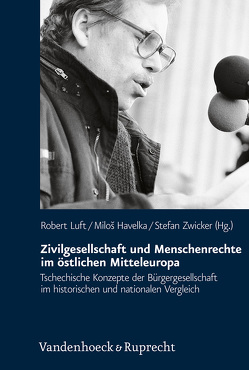 Robert Luft / Miloš Havelka / Stefan Zwicker (Hg.)

Zivilgesellschaft und Menschenrechte im östlichen Mitteleuropa

Tschechische Konzepte der Bürgergesellschaft im historischen und nationalen Vergleich

Vandenhoeck & Ruprecht